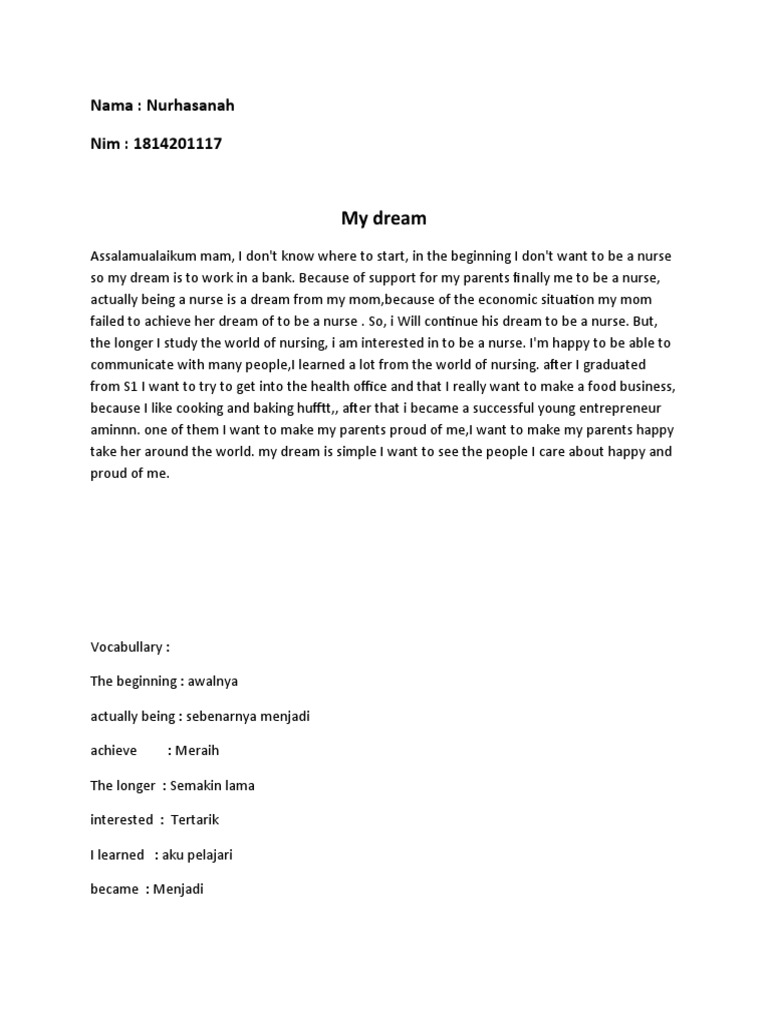 Nama : Nurhasanah

Nim : 1814201117

My dream

Assalamualaikum mam, I don't know where to start, in the beginning I don't want to be a nurse so my dream is to work in a bank. Because of support for my parents finally me to be a nurse, actually being a nurse is a dream from my mom,because of the economic situation my mom failed to achieve her dream of to be a nurse . So, i Will continue his dream to be a nurse. But, the longer I study the world of nursing, i am interested in to be a nurse. I'm happy to be able to communicate with many people,I learned a lot from the world of nursing. after I graduated from S1 I want to try to get into the health office and that I really want to make a food business, because I like cooking and baking hufftt,, after that i became a successful young entrepreneur aminnn. one of them I want to make my parents proud of me,I want to make my parents happy take her around the world. my dream is simple I want to see the people I care about happy and proud of me.

Vocabullary :

The beginning : awalnya

actually being : sebenarnya menjadi

achieve : Meraih

The longer : Semakin lama

interested : Tertarik

I learned : aku pelajari

became : Menjadi